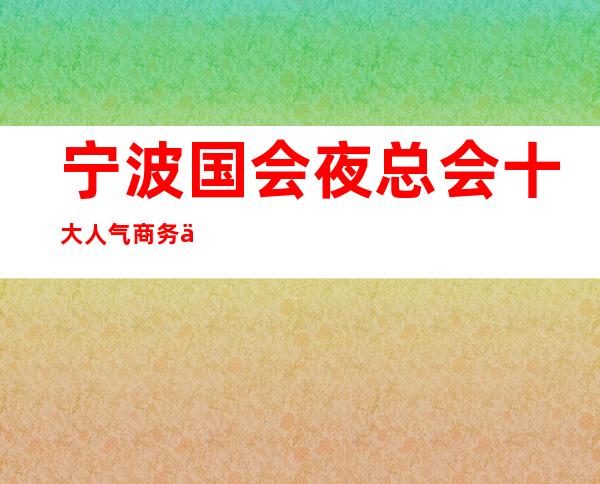 宁波国会夜总会十大人气商务ä